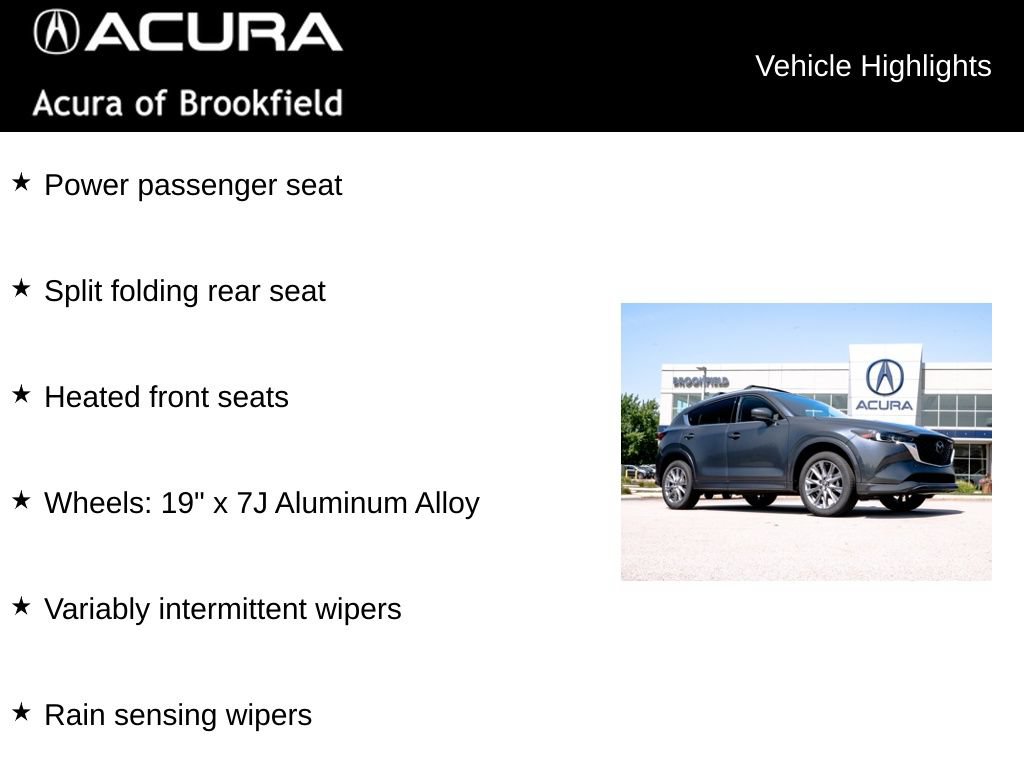 ACURA
Acura of Brookfield

Vehicle Highlights

★ Power passenger seat

★ Split folding rear seat

★ Heated front seats

★ Wheels: 19" x 7J Aluminum Alloy

★ Variably intermittent wipers

★ Rain sensing wipers

BROOKFIELD
ACURA